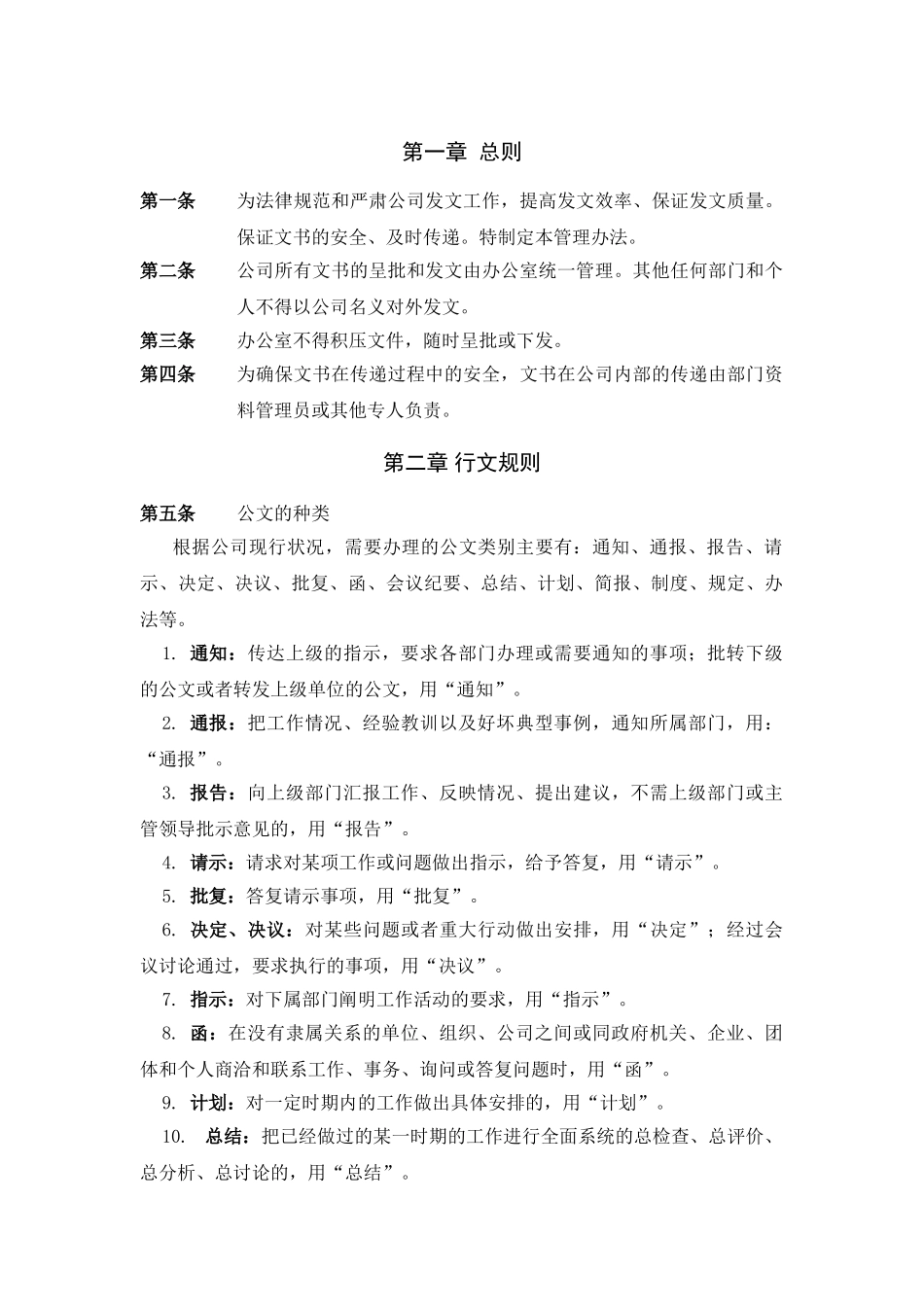 第一章 总则

第一条 为法律规范和严肃公司发文工作，提高发文效率、保证发文质量。保证文书的安全、及时传递。特制定本管理办法。

第二条 公司所有文书的呈批和发文由办公室统一管理。其他任何部门和个人不得以公司名义对外发文。

第三条 办公室不得积压文件，随时呈批或下发。

第四条 为确保文书在传递过程中的安全，文书在公司内部的传递由部门资料管理员或其他专人负责。

第二章 行文规则

第五条 公文的种类

根据公司现行状况，需要办理的公文类别主要有：通知、通报、报告、请示、决定、决议、批复、函、会议纪要、总结、计划、简报、制度、规定、办法等。

1. 通知：传达上级的指示，要求各部门办理或需要通知的事项；批转下级的公文或者转发上级单位的公文，用“通知”。

2. 通报：把工作情况、经验教训以及好坏典型事例，通知所属部门，用：“通报”。

3. 报告：向上级部门汇报工作、反映情况、提出建议，不需上级部门或主管领导批示意见的，用“报告”。

4. 请示：请求对某项工作或问题做出指示，给予答复，用“请示”。

5. 批复：答复请示事项，用“批复”。

6. 决定、决议：对某些问题或者重大行动做出安排，用“决定”；经过会议讨论通过，要求执行的事项，用“决议”。

7. 指示：对下属部门阐明工作活动的要求，用“指示”。

8. 函：在没有隶属关系的单位、组织、公司之间或同政府机关、企业、团体和个人商洽和联系工作、事务、询问或答复问题时，用“函”。

9. 计划：对一定时期内的工作做出具体安排的，用“计划”。

10. 总结：把已经做过的某一时期的工作进行全面系统的总检查、总评价、总分析、总讨论的，用“总结”。